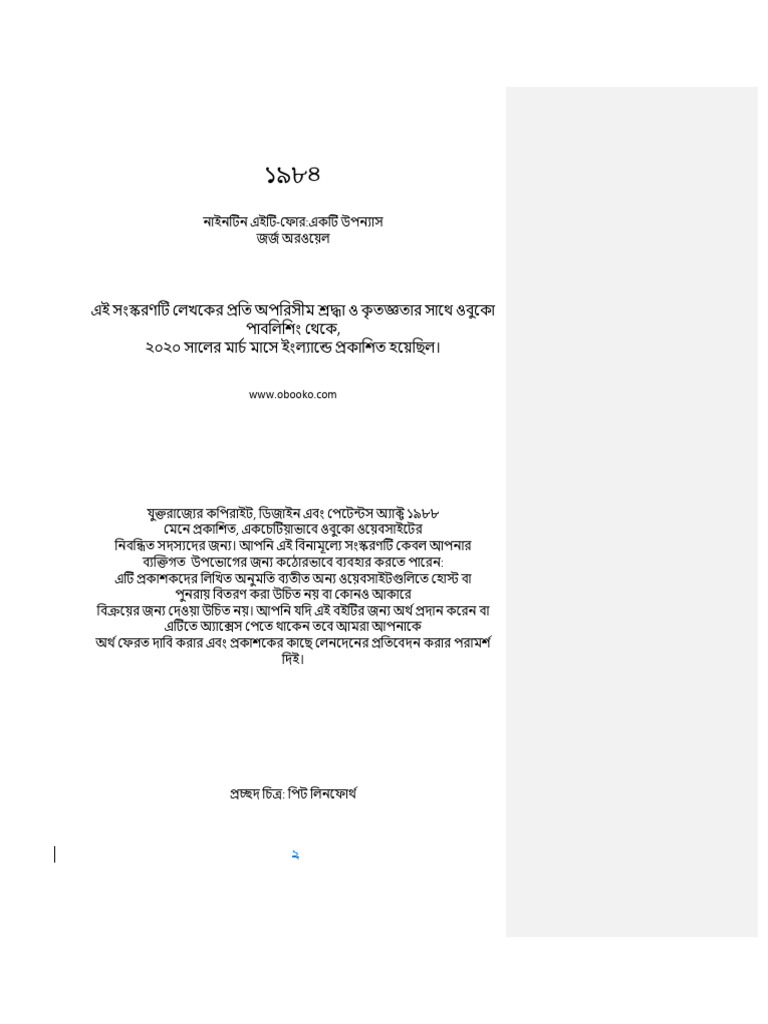 ১৯৮৪

নাইনটিন এইটি-ফোর:একটি উপন্যাস
জর্জ অরওয়েল

এই সংস্করণটি লেখকের প্রতি অপরিসীম শ্রদ্ধা ও কৃতজ্ঞতার সাথে ওবুকো পাবলিশিং থেকে,
২০২০ সালের মার্চ মাসে ইংল্যান্ডে প্রকাশিত হয়েছিল।

www.obooko.com

যুক্তরাজ্যের কপিরাইট, ডিজাইন এবং পেটেন্টস অ্যাক্ট ১৯৮৮ মেনে প্রকাশিত, একচেটিয়াভাবে ওবুকো ওয়েবসাইটের নিবন্ধিত সদস্যদের জন্য। আপনি এই বিনামূল্যে সংস্করণটি কেবল আপনার ব্যক্তিগত উপভোগের জন্য কঠোরভাবে ব্যবহার করতে পারেন:
এটি প্রকাশকদের লিখিত অনুমতি ব্যতীত অন্য ওয়েবসাইটগুলিতে হোস্ট বা পুনরায় বিতরণ করা উচিত নয় বা কোনও আকারে বিক্রয়ের জন্য দেওয়া উচিত নয়। আপনি যদি এই বইটির জন্য অর্থ প্রদান করেন বা এটিতে অ্যাক্সেস পেতে থাকেন তবে আমরা আপনাকে অর্থ ফেরত দাবি করার এবং প্রকাশকের কাছে লেনদেনের প্রতিবেদন করার পরামর্শ দিই।

প্রচ্ছদ চিত্র: পিট লিনফোর্থ

২